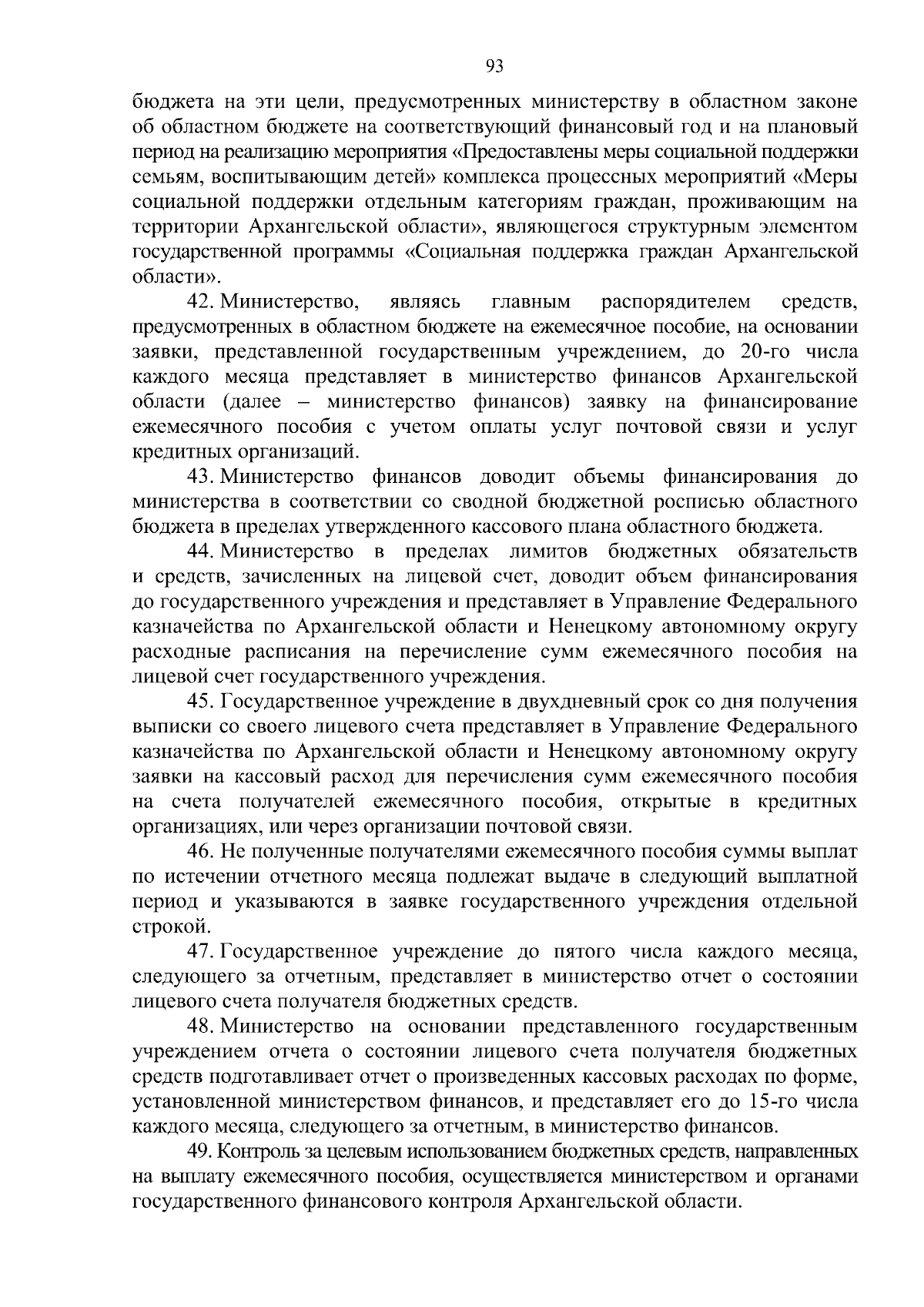 93

бюджета на эти цели, предусмотренных министерству в областном законе об областном бюджете на соответствующий финансовый год и на плановый период на реализацию мероприятия «Предоставлены меры социальной поддержки семьям, воспитывающим детей» комплекса процессных мероприятий «Меры социальной поддержки отдельным категориям граждан, проживающим на территории Архангельской области», являющегося структурным элементом государственной программы «Социальная поддержка граждан Архангельской области».

42. Министерство, являясь главным распорядителем средств, предусмотренных в областном бюджете на ежемесячное пособие, на основании заявки, представленной государственным учреждением, до 20-го числа каждого месяца представляет в министерство финансов Архангельской области (далее – министерство финансов) заявку на финансирование ежемесячного пособия с учетом оплаты услуг почтовой связи и услуг кредитных организаций.

43. Министерство финансов доводит объемы финансирования до министерства в соответствии со сводной бюджетной росписью областного бюджета в пределах утвержденного кассового плана областного бюджета.

44. Министерство в пределах лимитов бюджетных обязательств и средств, зачисленных на лицевой счет, доводит объем финансирования до государственного учреждения и представляет в Управление Федерального казначейства по Архангельской области и Ненецкому автономному округу расходные расписания на перечисление сумм ежемесячного пособия на лицевой счет государственного учреждения.

45. Государственное учреждение в двухдневный срок со дня получения выписки со своего лицевого счета представляет в Управление Федерального казначейства по Архангельской области и Ненецкому автономному округу заявки на кассовый расход для перечисления сумм ежемесячного пособия на счета получателей ежемесячного пособия, открытые в кредитных организациях, или через организации почтовой связи.

46. Не полученные получателями ежемесячного пособия суммы выплат по истечении отчетного месяца подлежат выдаче в следующий выплатной период и указываются в заявке государственного учреждения отдельной строкой.

47. Государственное учреждение до пятого числа каждого месяца, следующего за отчетным, представляет в министерство отчет о состоянии лицевого счета получателя бюджетных средств.

48. Министерство на основании представленного государственным учреждением отчета о состоянии лицевого счета получателя бюджетных средств подготавливает отчет о произведенных кассовых расходах по форме, установленной министерством финансов, и представляет его до 15-го числа каждого месяца, следующего за отчетным, в министерство финансов.

49. Контроль за целевым использованием бюджетных средств, направленных на выплату ежемесячного пособия, осуществляется министерством и органами государственного финансового контроля Архангельской области.